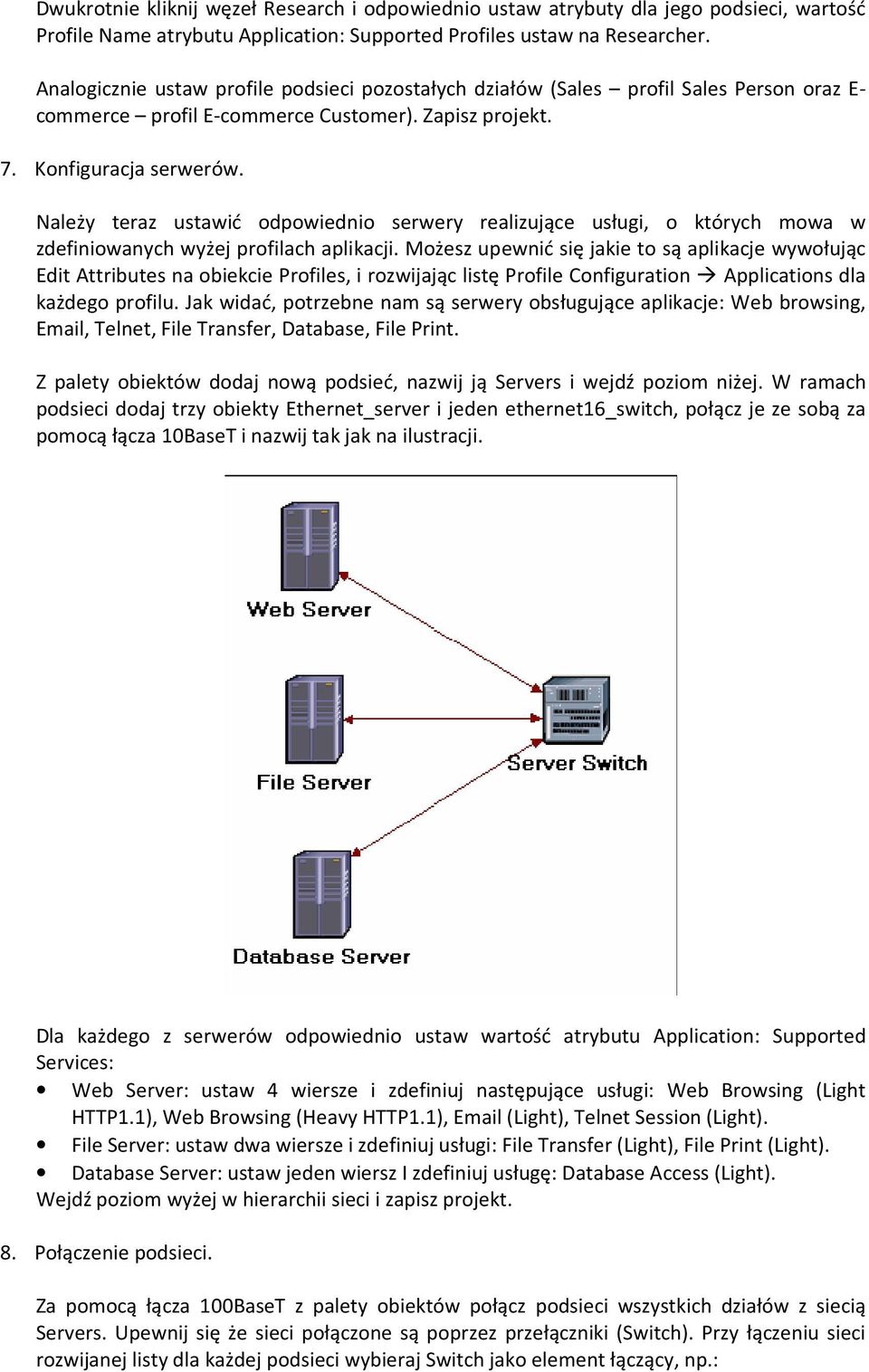 Dwukrotnie kliknij węzeł Research i odpowiednio ustaw atrybuty dla jego podsieci, wartość Profile Name atrybutu Application: Supported Profiles ustaw na Researcher.

Analogicznie ustaw profile podsieci pozostałych działów (Sales – profil Sales Person oraz E-commerce – profil E-commerce Customer). Zapisz projekt.

7. Konfiguracja serwerów.

Należy teraz ustawić odpowiednio serwery realizujące usługi, o których mowa w zdefiniowanych wyżej profilach aplikacji. Możesz upewnić się jakie to są aplikacje wywołując Edit Attributes na obiekcie Profiles, i rozwijając listę Profile Configuration → Applications dla każdego profilu. Jak widać, potrzebne nam są serwery obsługujące aplikacje: Web browsing, Email, Telnet, File Transfer, Database, File Print.

Z palety obiektów dodaj nową podsieć, nazwij ją Servers i wejdź poziom niżej. W ramach podsieci dodaj trzy obiekty Ethernet_server i jeden ethernet16_switch, połącz je ze sobą za pomocą łącza 10BaseT i nazwij tak jak na ilustracji.

Web Server

File Server

Server Switch

Database Server

Dla każdego z serwerów odpowiednio ustaw wartość atrybutu Application: Supported Services:
• Web Server: ustaw 4 wiersze i zdefiniuj następujące usługi: Web Browsing (Light HTTP1.1), Web Browsing (Heavy HTTP1.1), Email (Light), Telnet Session (Light).
• File Server: ustaw dwa wiersze i zdefiniuj usługi: File Transfer (Light), File Print (Light).
• Database Server: ustaw jeden wiersz I zdefiniuj usługę: Database Access (Light).
Wejdź poziom wyżej w hierarchii sieci i zapisz projekt.

8. Połączenie podsieci.

Za pomocą łącza 100BaseT z palety obiektów połącz podsieci wszystkich działów z siecią Servers. Upewnij się że sieci połączone są poprzez przełączniki (Switch). Przy łączeniu sieci rozwijanej listy dla każdej podsieci wybieraj Switch jako element łączący, np.: